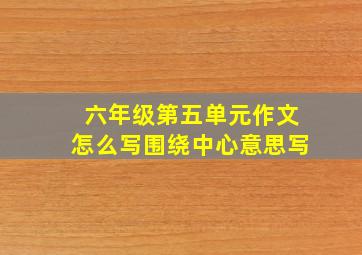 六年级第五单元作文
怎么写围绕中心意思写